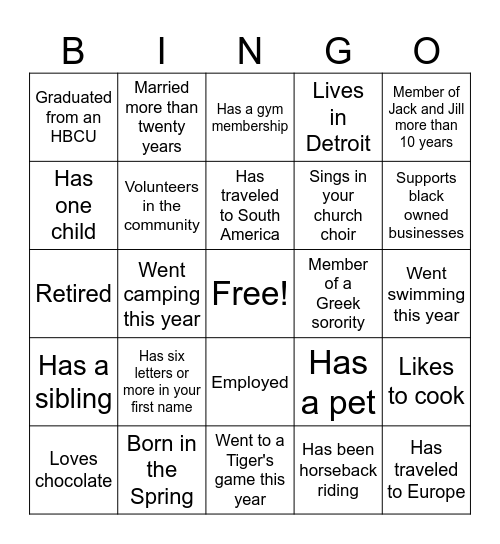 | B | I | N | G | O |
|---|---|---|---|---|
| Graduated from an HBCU | Married more than twenty years | Has a gym membership | Lives in Detroit | Member of Jack and Jill more than 10 years |
| Has one child | Volunteers in the community | Has traveled to South America | Sings in your church choir | Supports black owned businesses |
| Retired | Went camping this year | Free! | Member of a Greek sorority | Went swimming this year |
| Has a sibling | Has six letters or more in your first name | Employed | Has a pet | Likes to cook |
| Loves chocolate | Born in the Spring | Went to a Tiger's game this year | Has been horseback riding | Has traveled to Europe |